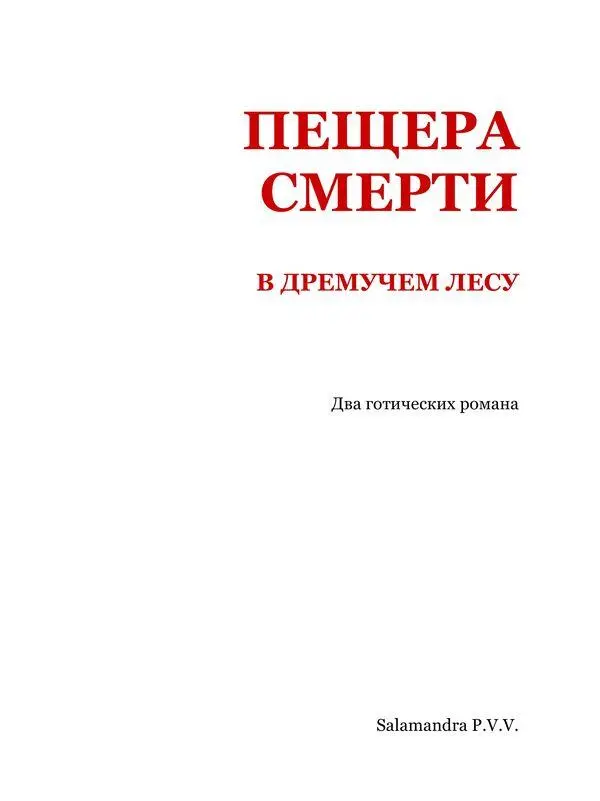 ПЕЩЕРА СМЕРТИ

В ДРЕМУЧЕМ ЛЕСУ

Два готических романа

Salamandra P.V.V.